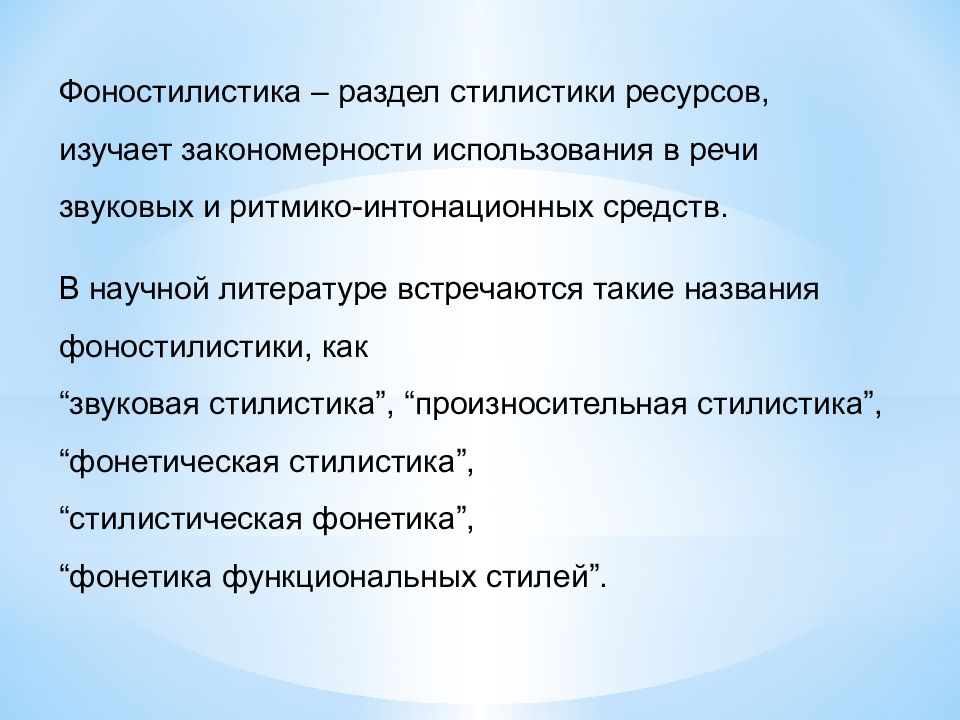 Фоностилистика – раздел стилистики ресурсов, изучает закономерности использования в речи звуковых и ритмико-интонационных средств.

В научной литературе встречаются такие названия фоностилистики, как
“звуковая стилистика”, “произносительная стилистика”,
“фонетическая стилистика”,
“стилистическая фонетика”,
“фонетика функциональных стилей”.